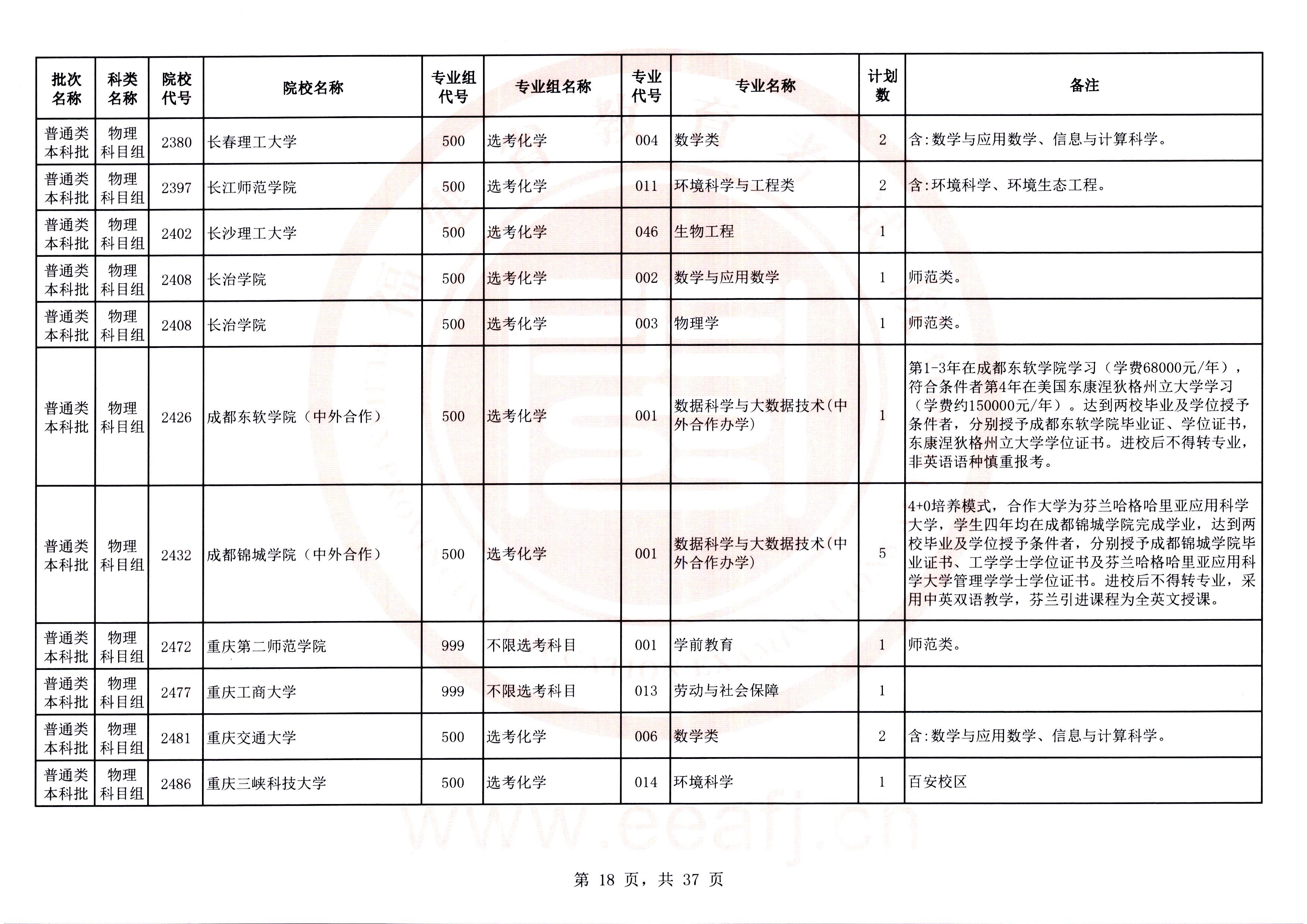 | 批次名称 | 科类名称 | 院校代号 | 院校名称 | 专业组代号 | 专业组名称 | 专业代号 | 专业名称 | 计划数 | 备注 |
|---|---|---|---|---|---|---|---|---|---|
| 普通类本科批 | 物理科目组 | 2380 | 长春理工大学 | 500 | 选考化学 | 004 | 数学类 | 2 | 含:数学与应用数学、信息与计算科学。 |
| 普通类本科批 | 物理科目组 | 2397 | 长江师范学院 | 500 | 选考化学 | 011 | 环境科学与工程类 | 2 | 含:环境科学、环境生态工程。 |
| 普通类本科批 | 物理科目组 | 2402 | 长沙理工大学 | 500 | 选考化学 | 046 | 生物工程 | 1 | |
| 普通类本科批 | 物理科目组 | 2408 | 长治学院 | 500 | 选考化学 | 002 | 数学与应用数学 | 1 | 师范类。 |
| 普通类本科批 | 物理科目组 | 2408 | 长治学院 | 500 | 选考化学 | 003 | 物理学 | 1 | 师范类。 |
| 普通类本科批 | 物理科目组 | 2426 | 成都东软学院（中外合作） | 500 | 选考化学 | 001 | 数据科学与大数据技术(中外合作办学) | 1 | 第1-3年在成都东软学院学习（学费68000元/年），符合条件者第4年在美国东康涅狄格州立大学学习（学费约150000元/年）。达到两校毕业及学位授予条件者，分别授予成都东软学院毕业证、学位证书，东康涅狄格州立大学学位证书。进校后不得转专业，非英语语种慎重报考。 |
| 普通类本科批 | 物理科目组 | 2432 | 成都锦城学院（中外合作） | 500 | 选考化学 | 001 | 数据科学与大数据技术(中外合作办学) | 5 | 4+0培养模式，合作大学为芬兰哈格哈里亚应用科学大学，学生四年均在成都锦城学院完成学业，达到两校毕业及学位授予条件者，分别授予成都锦城学院毕业证书、工学学士学位证书及芬兰哈格哈里亚应用科学大学管理学学士学位证书。进校后不得转专业，采用中英双语教学，芬兰引进课程为全英文授课。 |
| 普通类本科批 | 物理科目组 | 2472 | 重庆第二师范学院 | 999 | 不限选考科目 | 001 | 学前教育 | 1 | 师范类。 |
| 普通类本科批 | 物理科目组 | 2477 | 重庆工商大学 | 999 | 不限选考科目 | 013 | 劳动与社会保障 | 1 | |
| 普通类本科批 | 物理科目组 | 2481 | 重庆交通大学 | 500 | 选考化学 | 006 | 数学类 | 2 | 含:数学与应用数学、信息与计算科学。 |
| 普通类本科批 | 物理科目组 | 2486 | 重庆三峡科技大学 | 500 | 选考化学 | 014 | 环境科学 | 1 | 百安校区 |

www.eeafj.cn

第 18 页，共 37 页